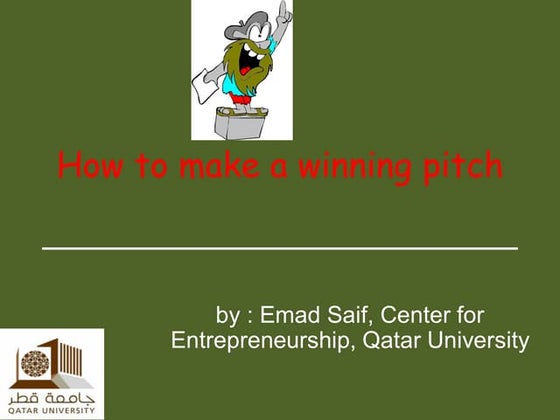 How to make a winning pitch

by : Emad Saif, Center for Entrepreneurship, Qatar University

جامعة قطر
QATAR UNIVERSITY